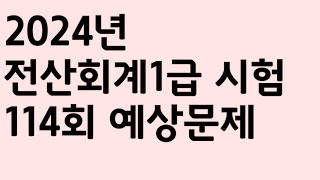 2024년
전산회계1급 시험
114회 예상문제